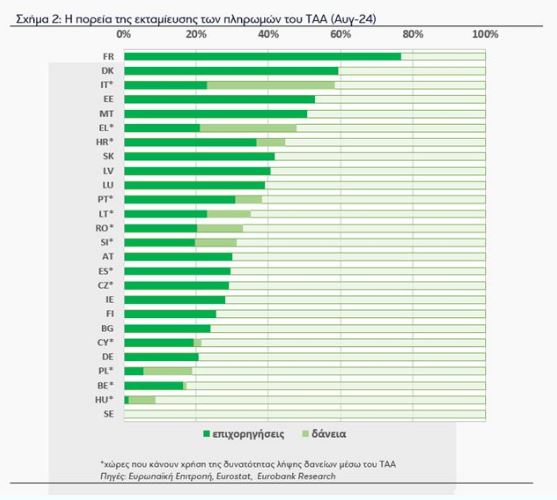 Σχήμα 2: Η πορεία της εκταμίευσης των πληρωμών του ΤΑΑ (Αυγ-24)

0% 20% 40% 60% 80% 100%

FR
DK
IT*
EE
MT
EL*
HR*
SK
LV
LU
PT*
LT*
RO*
SI*
AT
ES*
CZ*
IE
FI
BG
CY*
DE
PL*
BE*
HU*
SE

επιχορηγήσεις δάνεια

*χώρες που κάνουν χρήση της δυνατότητας λήψης δανείων μέσω του ΤΑΑ
Πηγές: Ευρωπαϊκή Επιτροπή, Eurostat, Eurobank Research